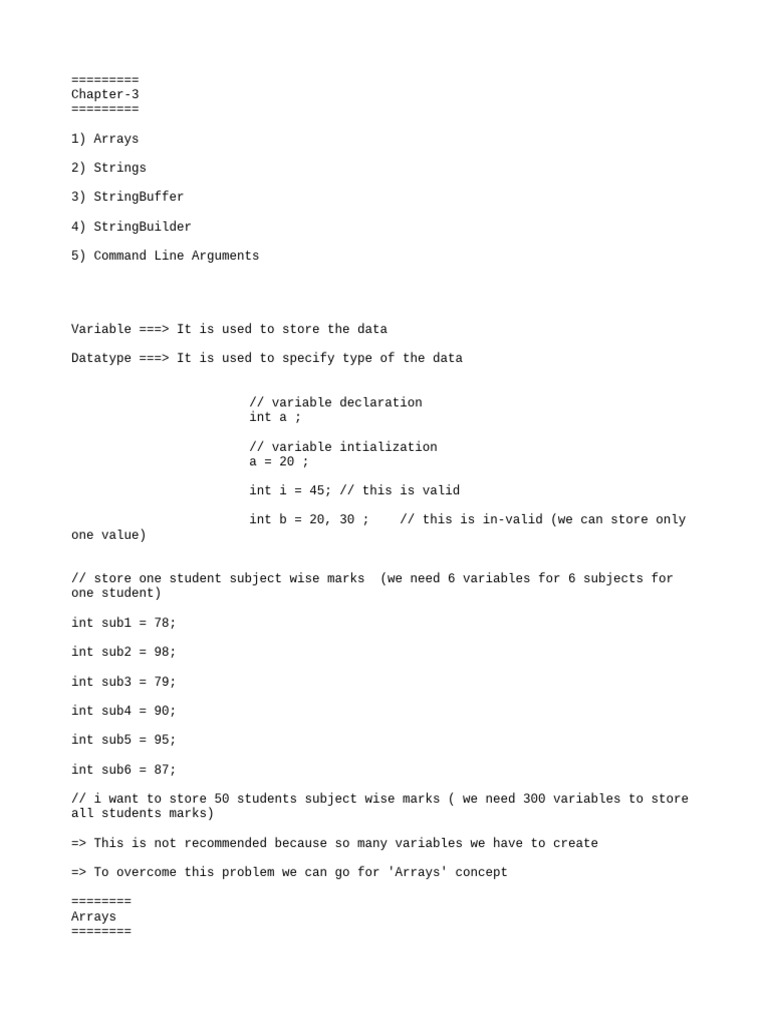 =========
Chapter-3
=========

1) Arrays

2) Strings

3) StringBuffer

4) StringBuilder

5) Command Line Arguments

Variable ===> It is used to store the data

Datatype ===> It is used to specify type of the data

// variable declaration
int a ;

// variable intialization
a = 20 ;

int i = 45; // this is valid

int b = 20, 30 ;    // this is in-valid (we can store only one value)

// store one student subject wise marks  (we need 6 variables for 6 subjects for one student)

int sub1 = 78;

int sub2 = 98;

int sub3 = 79;

int sub4 = 90;

int sub5 = 95;

int sub6 = 87;

// i want to store 50 students subject wise marks ( we need 300 variables to store all students marks)

=> This is not recommended because so many variables we have to create

=> To overcome this problem we can go for 'Arrays' concept

========
Arrays
========